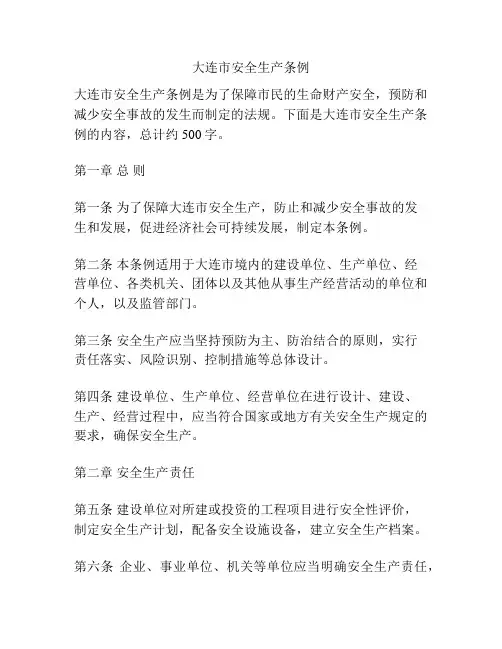 大连市安全生产条例

大连市安全生产条例是为了保障市民的生命财产安全，预防和减少安全事故的发生而制定的法规。下面是大连市安全生产条例的内容，总计约 500 字。

第一章 总 则

第一条 为了保障大连市安全生产，防止和减少安全事故的发生和发展，促进经济社会可持续发展，制定本条例。

第二条 本条例适用于大连市境内的建设单位、生产单位、经营单位、各类机关、团体以及其他从事生产经营活动的单位和个人，以及监管部门。

第三条 安全生产应当坚持预防为主、防治结合的原则，实行责任落实、风险识别、控制措施等总体设计。

第四条 建设单位、生产单位、经营单位在进行设计、建设、生产、经营过程中，应当符合国家或地方有关安全生产规定的要求，确保安全生产。

第二章 安全生产责任

第五条 建设单位对所建或投资的工程项目进行安全性评价，制定安全生产计划，配备安全设施设备，建立安全生产档案。

第六条 企业、事业单位、机关等单位应当明确安全生产责任，